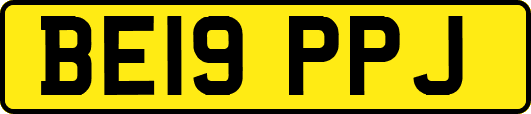 BE19 PPJ